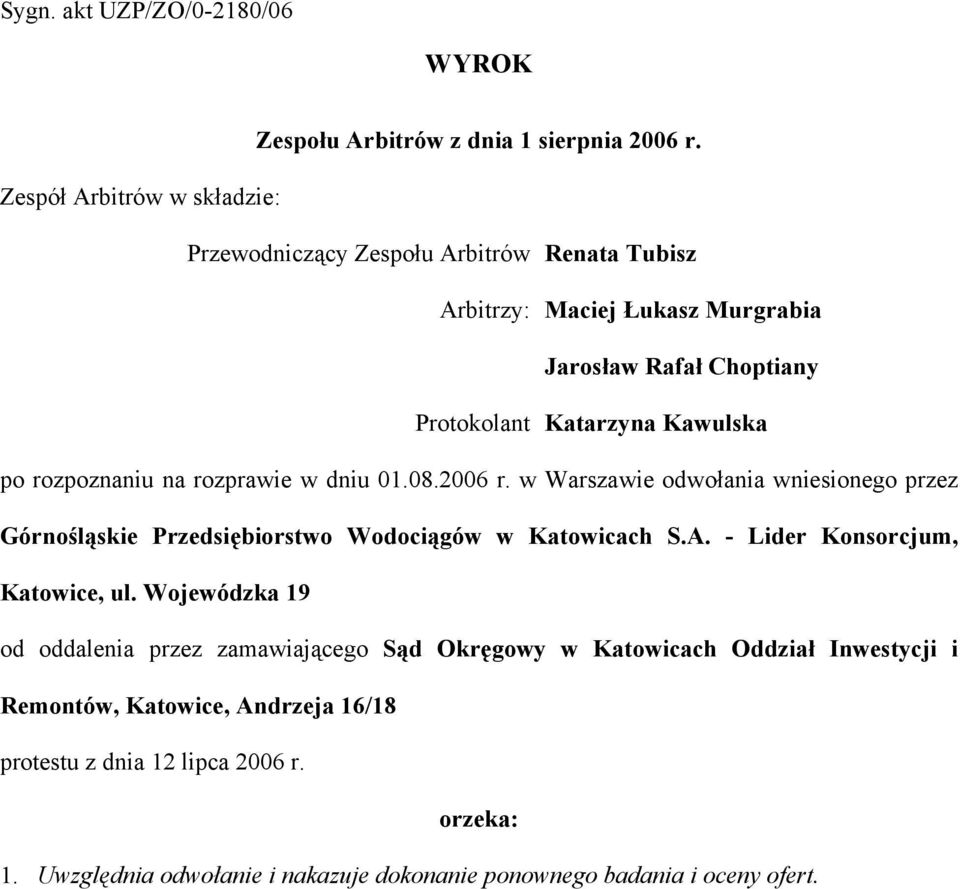 Sygn. akt UZP/ZO/0-2180/06

WYROK

Zespołu Arbitrów z dnia 1 sierpnia 2006 r.

Zespół Arbitrów w składzie:

Przewodniczący Zespołu Arbitrów Renata Tubisz

Arbitrzy: Maciej Łukasz Murgrabia

Jarosław Rafał Choptiany

Protokolant Katarzyna Kawulska

po rozpoznaniu na rozprawie w dniu 01.08.2006 r. w Warszawie odwołania wniesionego przez Górnośląskie Przedsiębiorstwo Wodociągów w Katowicach S.A. - Lider Konsorcjum, Katowice, ul. Wojewódzka 19

od oddalenia przez zamawiającego Sąd Okręgowy w Katowicach Oddział Inwestycji i Remontów, Katowice, Andrzeja 16/18

protestu z dnia 12 lipca 2006 r.

orzeka:

1. Uwzględnia odwołanie i nakazuje dokonanie ponownego badania i oceny ofert.